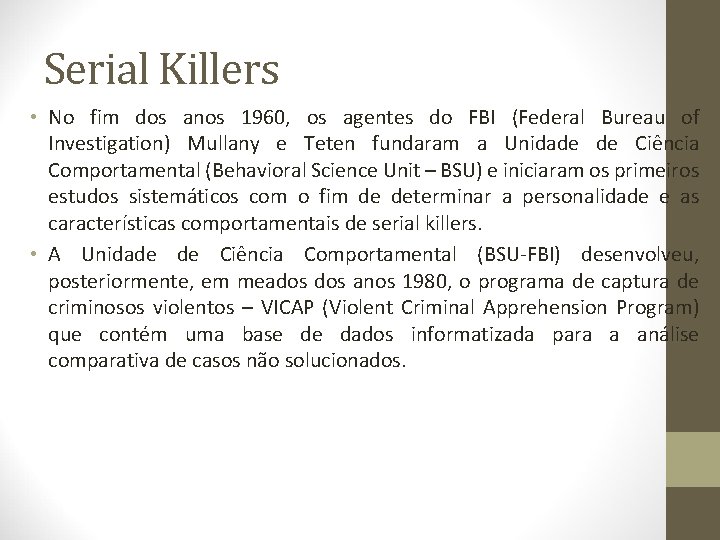 Serial Killers

• No fim dos anos 1960, os agentes do FBI (Federal Bureau of Investigation) Mullany e Teten fundaram a Unidade de Ciência Comportamental (Behavioral Science Unit – BSU) e iniciaram os primeiros estudos sistemáticos com o fim de determinar a personalidade e as características comportamentais de serial killers.

• A Unidade de Ciência Comportamental (BSU-FBI) desenvolveu, posteriormente, em meados dos anos 1980, o programa de captura de criminosos violentos – VICAP (Violent Criminal Apprehension Program) que contém uma base de dados informatizada para a análise comparativa de casos não solucionados.